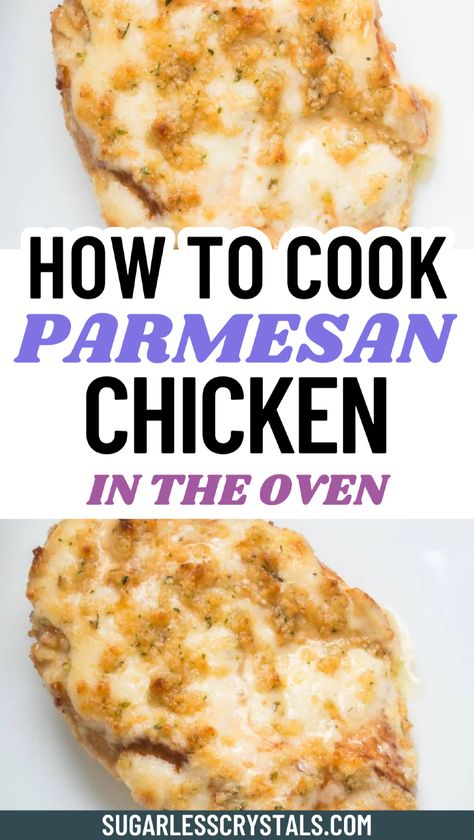 HOW TO COOK
PARMESAN
CHICKEN
IN THE OVEN

SUGARLESSCRYSTALS.COM